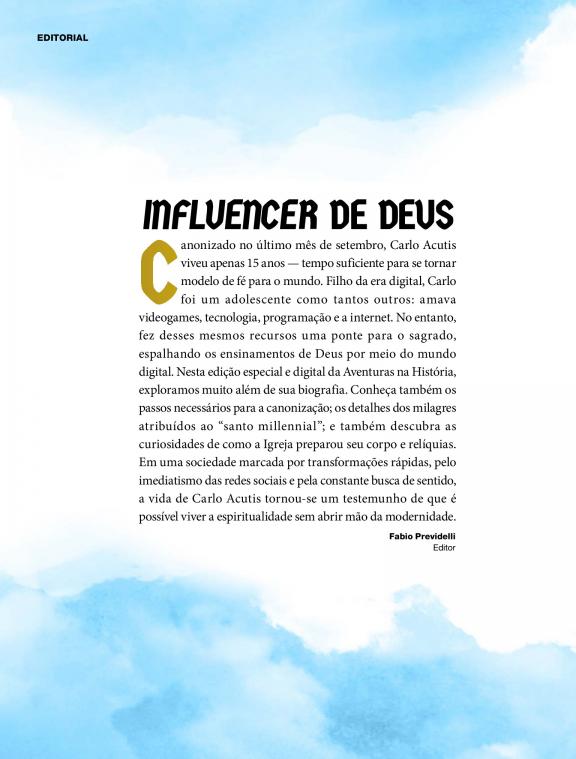 EDITORIAL

INFLUENCER DE DEUS

Canonizado no último mês de setembro, Carlo Acutis viveu apenas 15 anos — tempo suficiente para se tornar modelo de fé para o mundo. Filho da era digital, Carlo foi um adolescente como tantos outros: amava videogames, tecnologia, programação e a internet. No entanto, fez desses mesmos recursos uma ponte para o sagrado, espalhando os ensinamentos de Deus por meio do mundo digital. Nesta edição especial e digital da Aventuras na História, exploramos muito além de sua biografia. Conheça também os passos necessários para a canonização; os detalhes dos milagres atribuídos ao "santo millennial"; e também descubra as curiosidades de como a Igreja preparou seu corpo e relíquias. Em uma sociedade marcada por transformações rápidas, pelo imediatismo das redes sociais e pela constante busca de sentido, a vida de Carlo Acutis tornou-se um testemunho de que é possível viver a espiritualidade sem abrir mão da modernidade.

Fabio Previdelli
Editor